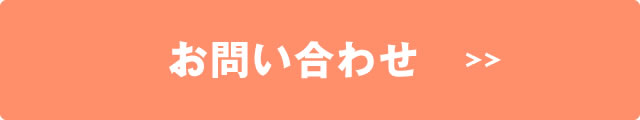 お問い合わせ >>